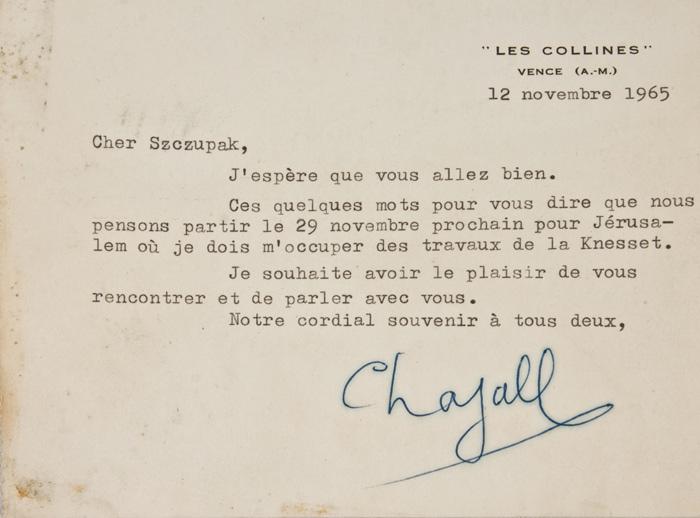 "LES COLLINES"
VENCE (A.-M.)
12 novembre 1965

Cher Szczupak,

J'espère que vous allez bien.

Ces quelques mots pour vous dire que nous pensons partir le 29 novembre prochain pour Jérusalem où je dois m'occuper des travaux de la Knesset.

Je souhaite avoir le plaisir de vous rencontrer et de parler avec vous.

Notre cordial souvenir à tous deux,

Chagall